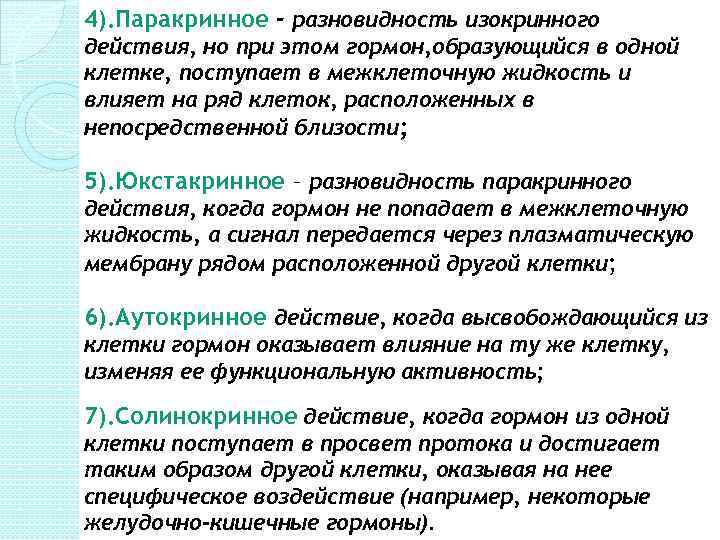 4).Паракринное - разновидность изокринного действия, но при этом гормон,образующийся в одной клетке, поступает в межклеточную жидкость и влияет на ряд клеток, расположенных в непосредственной близости;

5).Юкстакринное - разновидность паракринного действия, когда гормон не попадает в межклеточную жидкость, а сигнал передается через плазматическую мембрану рядом расположенной другой клетки;

6).Аутокринное действие, когда высвобождающийся из клетки гормон оказывает влияние на ту же клетку, изменяя ее функциональную активность;

7).Солинокринное действие, когда гормон из одной клетки поступает в просвет протока и достигает таким образом другой клетки, оказывая на нее специфическое воздействие (например, некоторые желудочно-кишечные гормоны).